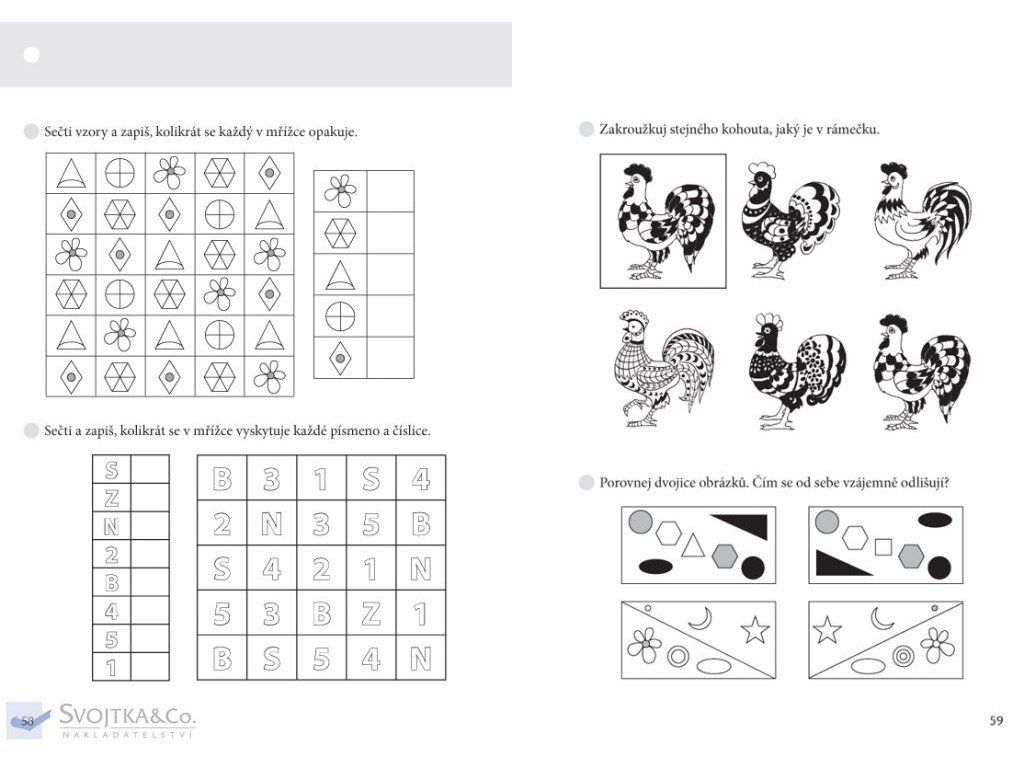 Sečti vzory a zapiš, kolikrát se každý v mřížce opakuje.

Sečti a zapiš, kolikrát se v mřížce vyskytuje každé písmeno a číslice.

| S | |
|---|---|
| Z | |
| N | |
| 2 | |
| B | |
| 4 | |
| 5 | |
| 1 | |

| B | 3 | 1 | S | 4 |
|---|---|---|---|---|
| 2 | N | 3 | 5 | B |
| S | 4 | 2 | 1 | N |
| 5 | 3 | B | Z | 1 |
| B | S | 5 | 4 | N |

58

SVOJTKA&Co.
NAKLADATELSTVÍ

Zakroužkuj stejného kohouta, jaký je v rámečku.

Porovnej dvojice obrázků. Čím se od sebe vzájemně odlišují?

59